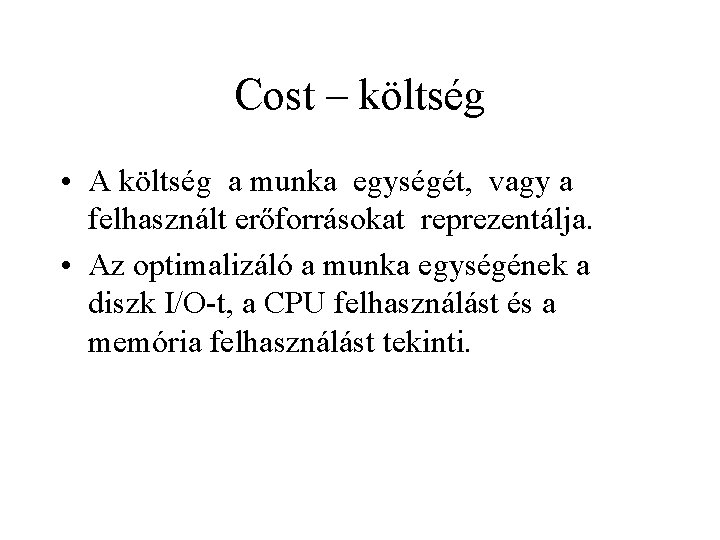 Cost – költség

• A költség a munka egységét, vagy a felhasznált erőforrásokat reprezentálja.

• Az optimalizáló a munka egységének a diszk I/O-t, a CPU felhasználást és a memória felhasználást tekinti.